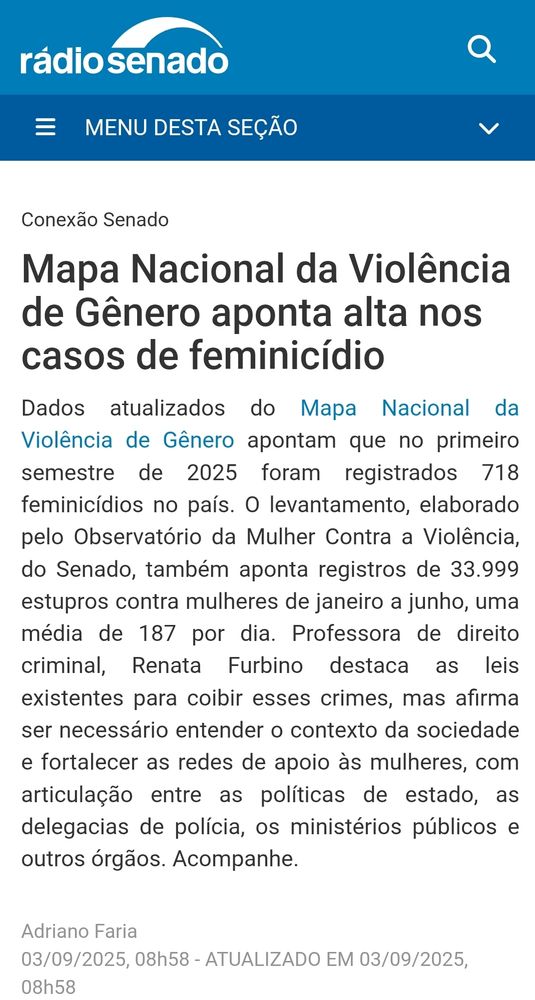 rádio senado

MENU DESTA SEÇÃO

Conexão Senado

Mapa Nacional da Violência de Gênero aponta alta nos casos de feminicídio

Dados atualizados do Mapa Nacional da Violência de Gênero apontam que no primeiro semestre de 2025 foram registrados 718 feminicídios no país. O levantamento, elaborado pelo Observatório da Mulher Contra a Violência, do Senado, também aponta registros de 33.999 estupros contra mulheres de janeiro a junho, uma média de 187 por dia. Professora de direito criminal, Renata Furbino destaca as leis existentes para coibir esses crimes, mas afirma ser necessário entender o contexto da sociedade e fortalecer as redes de apoio às mulheres, com articulação entre as políticas de estado, as delegacias de polícia, os ministérios públicos e outros órgãos. Acompanhe.

Adriano Faria
03/09/2025, 08h58 - ATUALIZADO EM 03/09/2025, 08h58